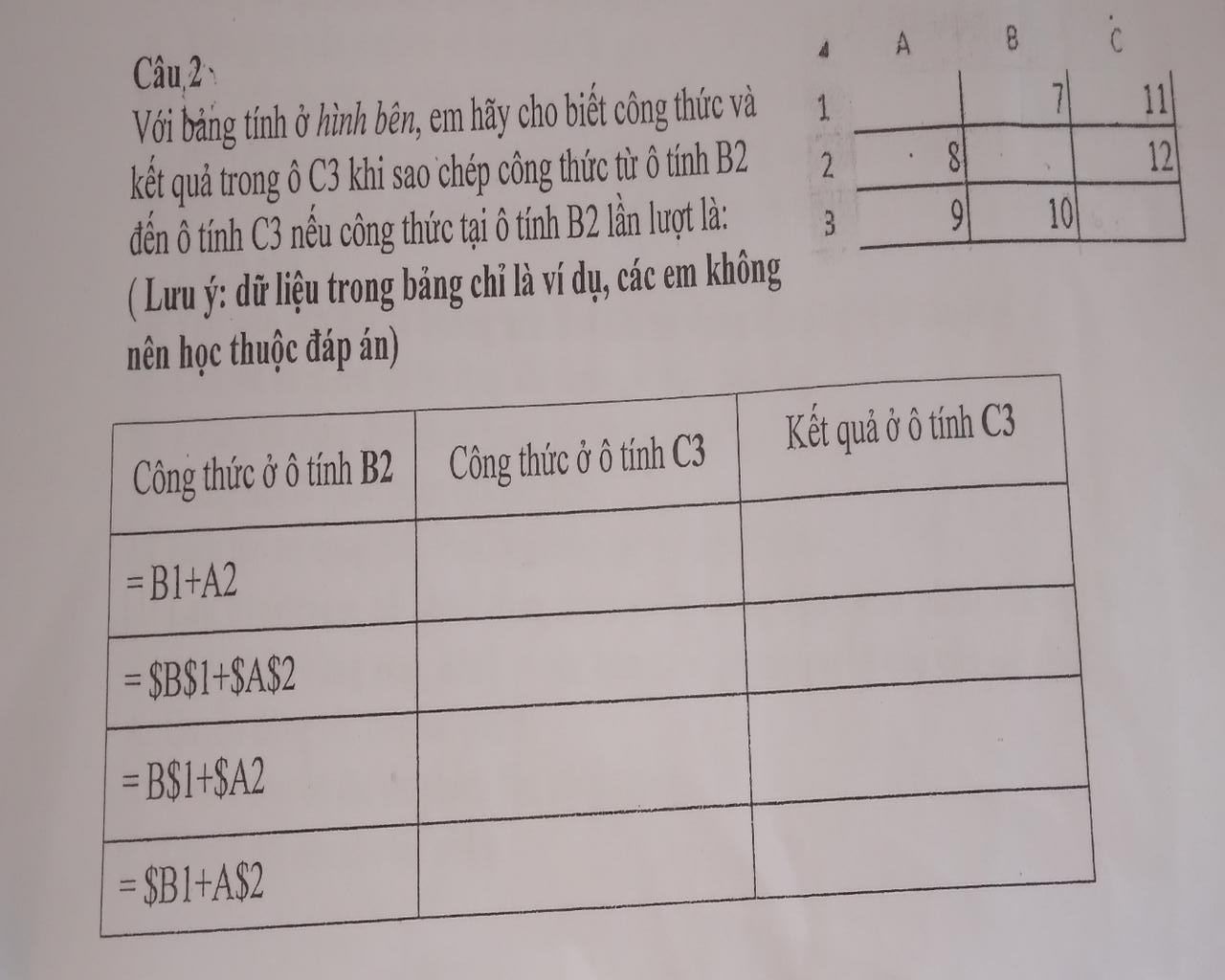 Câu 2

Với bảng tính ở hình bên, em hãy cho biết công thức và kết quả trong ô C3 khi sao chép công thức từ ô tính B2 đến ô tính C3 nếu công thức tại ô tính B2 lần lượt là:

( Lưu ý: dữ liệu trong bảng chỉ là ví dụ, các em không nên học thuộc đáp án)

|  | A | B | C |
|---|---|---|---|
| 1 |  | 7 | 11 |
| 2 | 8 |  | 12 |
| 3 | 9 | 10 |  |

| Công thức ở ô tính B2 | Công thức ở ô tính C3 | Kết quả ở ô tính C3 |
|---|---|---|
| = B1+A2 |  |  |
| = $B$1+$A$2 |  |  |
| = B$1+$A2 |  |  |
| = $B1+A$2 |  |  |